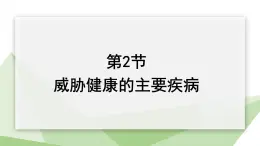 第2节
威胁健康的主要疾病